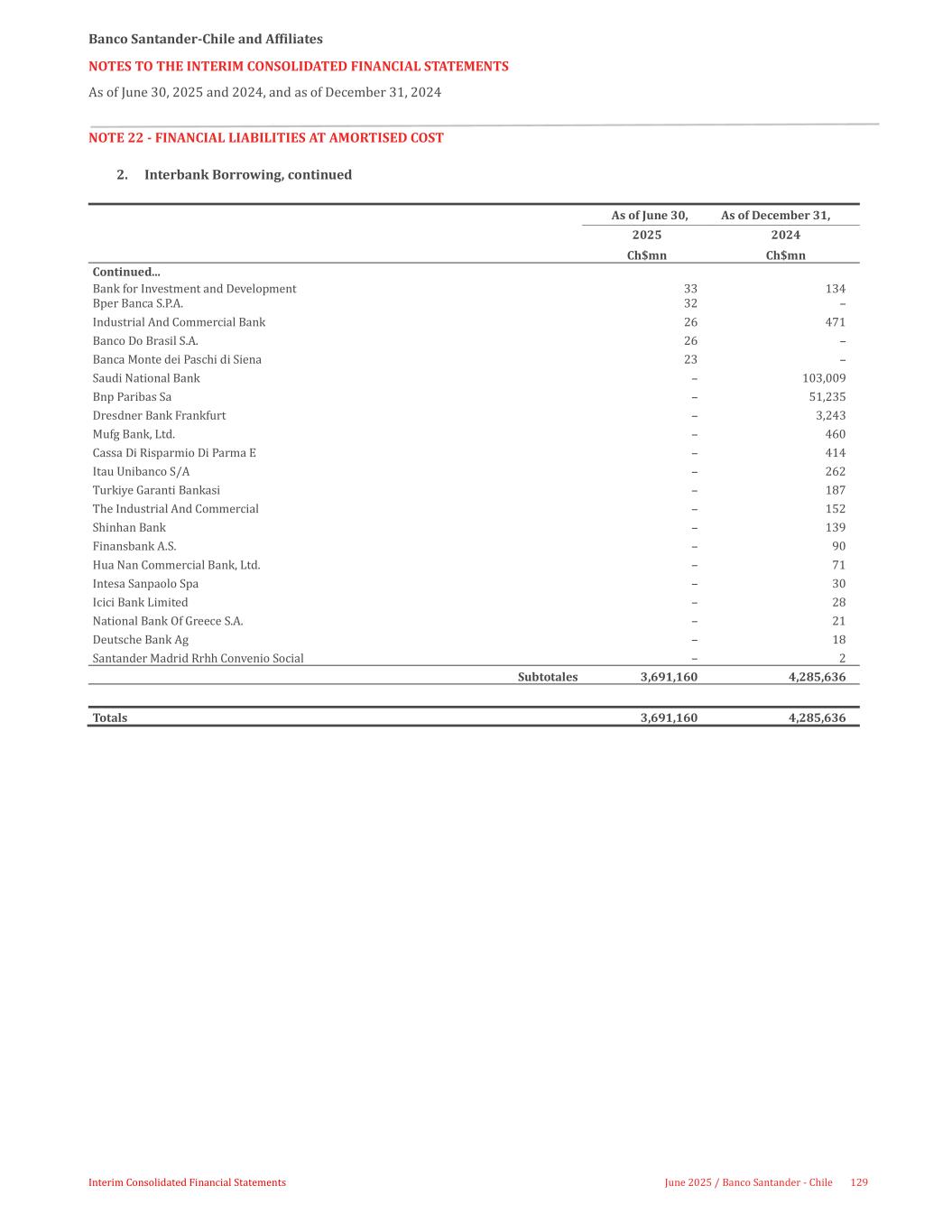 Banco Santander-Chile and Affiliates

NOTES TO THE INTERIM CONSOLIDATED FINANCIAL STATEMENTS

As of June 30, 2025 and 2024, and as of December 31, 2024

NOTE 22 - FINANCIAL LIABILITIES AT AMORTISED COST

2. Interbank Borrowing, continued

| | As of June 30, 2025 Ch$mn | As of December 31, 2024 Ch$mn |
|---|---|---|
| Continued... | | |
| Bank for Investment and Development | 33 | 134 |
| Bper Banca S.P.A. | 32 | – |
| Industrial And Commercial Bank | 26 | 471 |
| Banco Do Brasil S.A. | 26 | – |
| Banca Monte dei Paschi di Siena | 23 | – |
| Saudi National Bank | – | 103,009 |
| Bnp Paribas Sa | – | 51,235 |
| Dresdner Bank Frankfurt | – | 3,243 |
| Mufg Bank, Ltd. | – | 460 |
| Cassa Di Risparmio Di Parma E | – | 414 |
| Itau Unibanco S/A | – | 262 |
| Turkiye Garanti Bankasi | – | 187 |
| The Industrial And Commercial | – | 152 |
| Shinhan Bank | – | 139 |
| Finansbank A.S. | – | 90 |
| Hua Nan Commercial Bank, Ltd. | – | 71 |
| Intesa Sanpaolo Spa | – | 30 |
| Icici Bank Limited | – | 28 |
| National Bank Of Greece S.A. | – | 21 |
| Deutsche Bank Ag | – | 18 |
| Santander Madrid Rrhh Convenio Social | – | 2 |
| Subtotales | 3,691,160 | 4,285,636 |
| Totals | 3,691,160 | 4,285,636 |

Interim Consolidated Financial Statements

June 2025 / Banco Santander - Chile 129